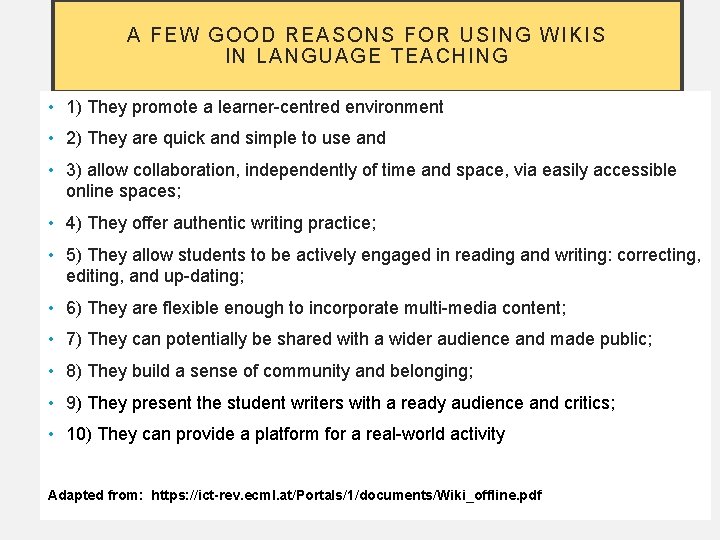 A FEW GOOD REASONS FOR USING WIKIS
IN LANGUAGE TEACHING

• 1) They promote a learner-centred environment

• 2) They are quick and simple to use and

• 3) allow collaboration, independently of time and space, via easily accessible online spaces;

• 4) They offer authentic writing practice;

• 5) They allow students to be actively engaged in reading and writing: correcting, editing, and up-dating;

• 6) They are flexible enough to incorporate multi-media content;

• 7) They can potentially be shared with a wider audience and made public;

• 8) They build a sense of community and belonging;

• 9) They present the student writers with a ready audience and critics;

• 10) They can provide a platform for a real-world activity

Adapted from: https://ict-rev.ecml.at/Portals/1/documents/Wiki_offline.pdf